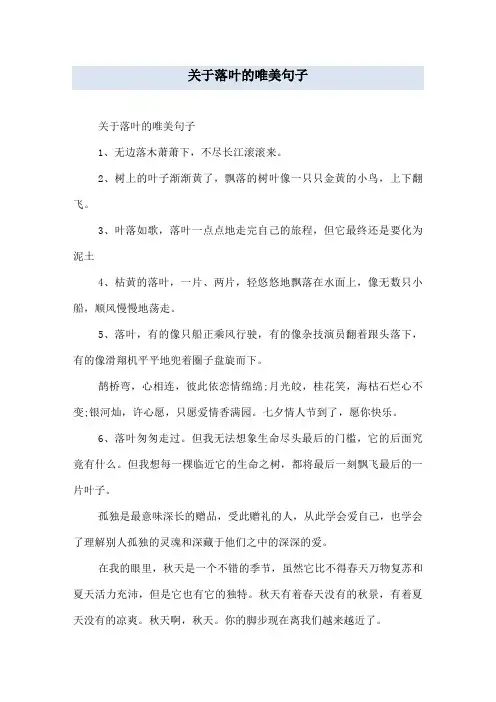 关于落叶的唯美句子

关于落叶的唯美句子

1、无边落木萧萧下，不尽长江滚滚来。

2、树上的叶子渐渐黄了，飘落的树叶像一只只金黄的小鸟，上下翻飞。

3、叶落如歌，落叶一点点地走完自己的旅程，但它最终还是要化为泥土

4、枯黄的落叶，一片、两片，轻悠悠地飘落在水面上，像无数只小船，顺风慢慢地荡走。

5、落叶，有的像只船正乘风行驶，有的像杂技演员翻着跟头落下，有的像滑翔机平平地兜着圈子盘旋而下。

鹊桥弯，心相连，彼此依恋情绵绵;月光皎，桂花笑，海枯石烂心不变;银河灿，许心愿，只愿爱情香满园。七夕情人节到了，愿你快乐。

6、落叶匆匆走过。但我无法想象生命尽头最后的门槛，它的后面究竟有什么。但我想每一棵临近它的生命之树，都将最后一刻飘飞最后的一片叶子。

孤独是最意味深长的赠品，受此赠礼的人，从此学会爱自己，也学会了理解别人孤独的灵魂和深藏于他们之中的深深的爱。

在我的眼里，秋天是一个不错的季节，虽然它比不得春天万物复苏和夏天活力充沛，但是它也有它的独特。秋天有着春天没有的秋景，有着夏天没有的凉爽。秋天啊，秋天。你的脚步现在离我们越来越近了。